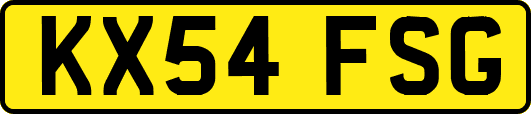 KX54 FSG